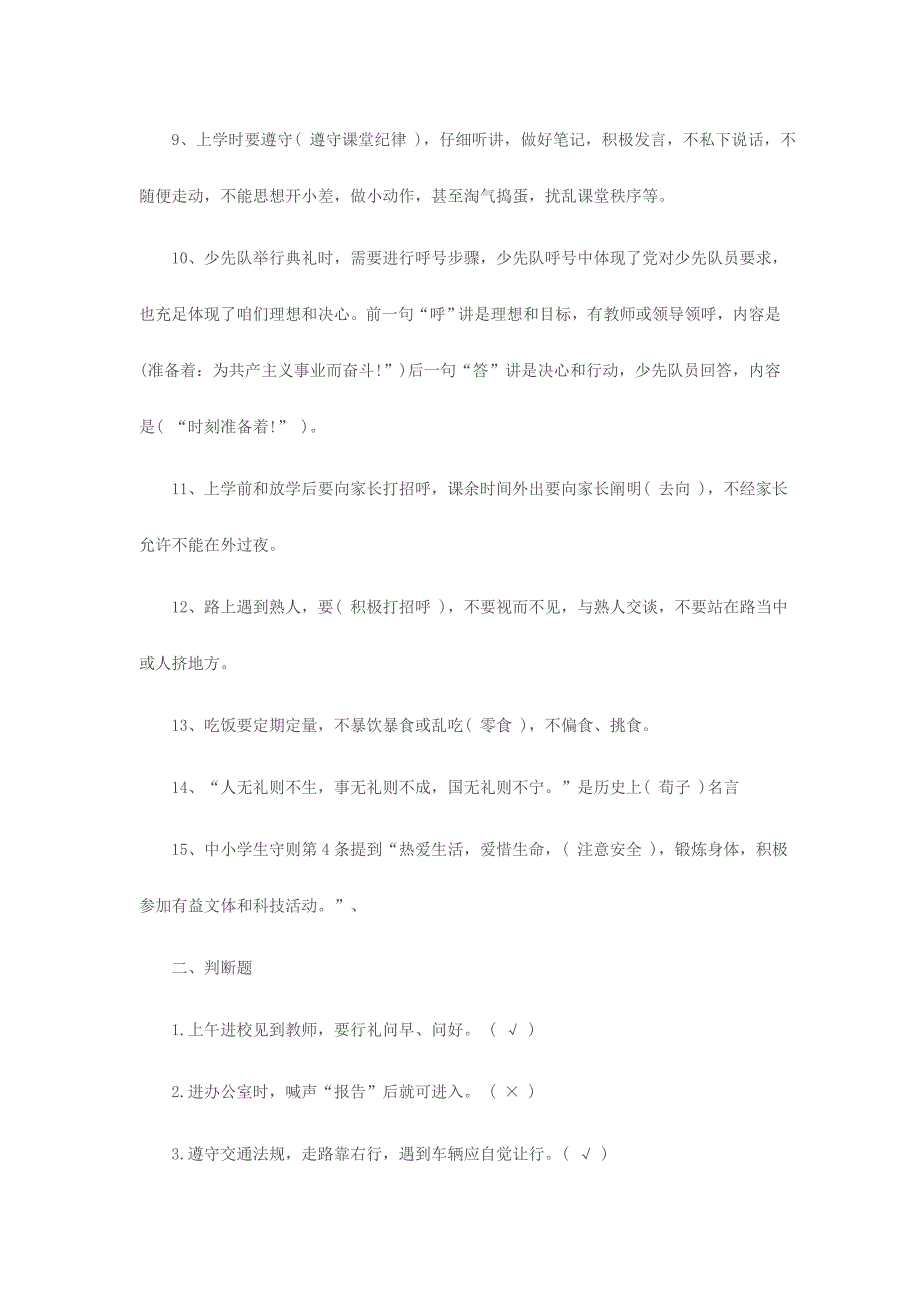 9、上学时要遵守（ 遵守课堂纪律 ），仔细听讲，做好笔记，积极发言，不私下说话，不随便走动，不能思想开小差，做小动作，甚至淘气捣蛋，扰乱课堂秩序等。

10、少先队举行典礼时，需要进行呼号步骤，少先队呼号中体现了党对少先队员要求，也充足体现了咱们理想和决心。前一句“呼”讲是理想和目标，有教师或领导领呼，内容是(准备着：为共产主义事业而奋斗！”）后一句“答”讲是决心和行动，少先队员回答，内容是（ “时刻准备着！” ）。

11、上学前和放学后要向家长打招呼，课余时间外出要向家长阐明（ 去向 ），不经家长允许不能在外过夜。

12、路上遇到熟人，要（ 积极打招呼 ），不要视而不见，与熟人交谈，不要站在路当中或人挤地方。

13、吃饭要定期定量，不暴饮暴食或乱吃（ 零食 ），不偏食、挑食。

14、“人无礼则不生，事无礼则不成，国无礼则不宁。”是历史上（ 荀子 ）名言

15、中小学生守则第4条提到“热爱生活，爱惜生命，（ 注意安全 ），锻炼身体，积极参加有益文体和科技活动。”、

二、判断题

1.上午进校见到教师，要行礼问早、问好。（ √ ）

2.进办公室时，喊声“报告”后就可进入。（ × ）

3.遵守交通法规，走路靠右行，遇到车辆应自觉让行。（ √ ）